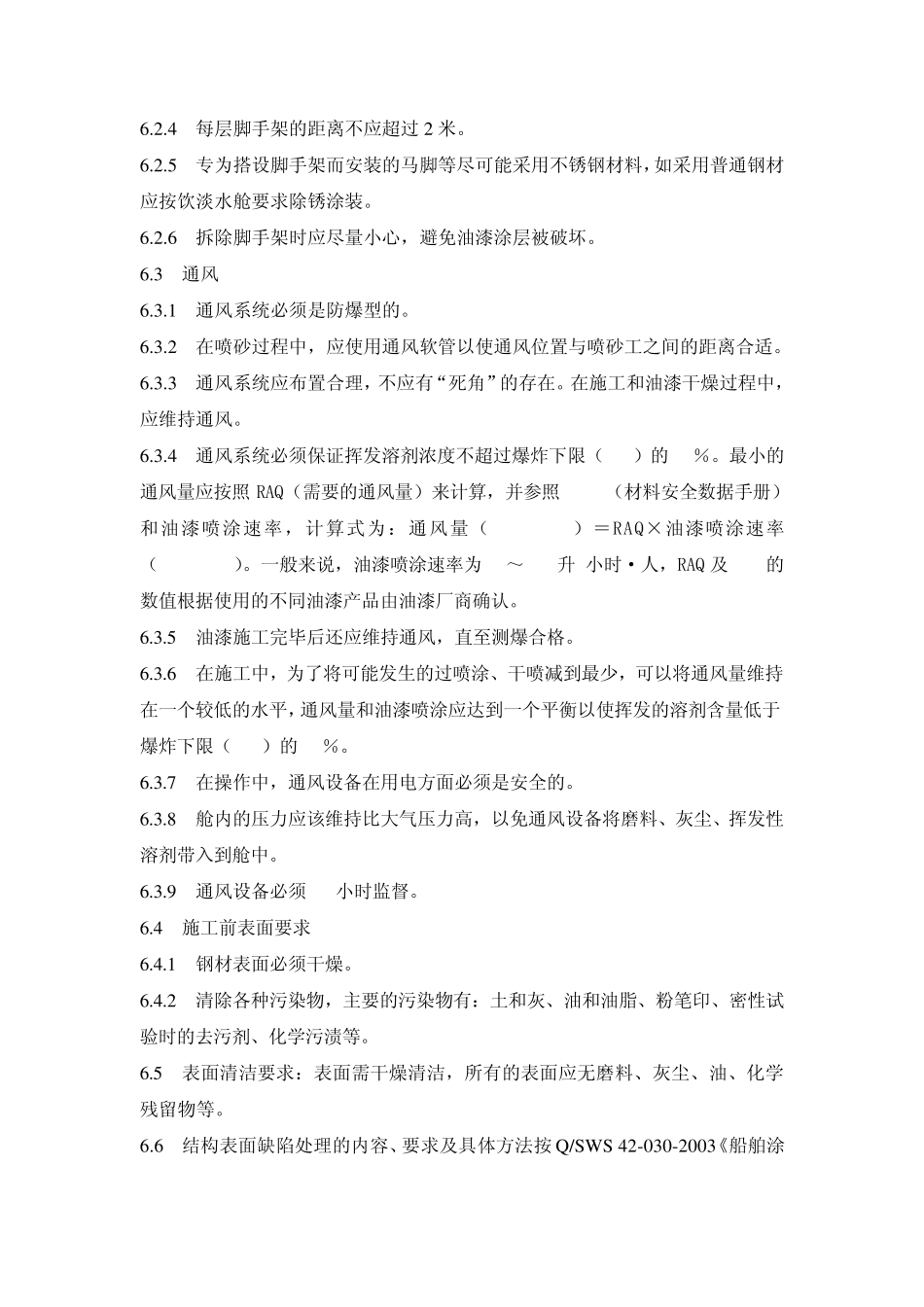 6.2.4 每层脚手架的距离不应超过 2 米。

6.2.5 专为搭设脚手架而安装的马脚等尽可能采用不锈钢材料，如采用普通钢材应按饮淡水舱要求除锈涂装。

6.2.6 拆除脚手架时应尽量小心，避免油漆涂层被破坏。

6.3 通风

6.3.1 通风系统必须是防爆型的。

6.3.2 在喷砂过程中，应使用通风软管以使通风位置与喷砂工之间的距离合适。

6.3.3 通风系统应布置合理，不应有“死角”的存在。在施工和油漆干燥过程中，应维持通风。

6.3.4 通风系统必须保证挥发溶剂浓度不超过爆炸下限（ ）的 %。最小的通风量应按照 RAQ（需要的通风量）来计算，并参照 （材料安全数据手册）和油漆喷涂速率，计算式为：通风量（ ）＝RAQ×油漆喷涂速率（ ）。一般来说，油漆喷涂速率为 ～ 升 小时·人，RAQ 及 的数值根据使用的不同油漆产品由油漆厂商确认。

6.3.5 油漆施工完毕后还应维持通风，直至测爆合格。

6.3.6 在施工中，为了将可能发生的过喷涂、干喷减到最少，可以将通风量维持在一个较低的水平，通风量和油漆喷涂应达到一个平衡以使挥发的溶剂含量低于爆炸下限（ ）的 %。

6.3.7 在操作中，通风设备在用电方面必须是安全的。

6.3.8 舱内的压力应该维持比大气压力高，以免通风设备将磨料、灰尘、挥发性溶剂带入到舱中。

6.3.9 通风设备必须 小时监督。

6.4 施工前表面要求

6.4.1 钢材表面必须干燥。

6.4.2 清除各种污染物，主要的污染物有：土和灰、油和油脂、粉笔印、密性试验时的去污剂、化学污渍等。

6.5 表面清洁要求：表面需干燥清洁，所有的表面应无磨料、灰尘、油、化学残留物等。

6.6 结构表面缺陷处理的内容、要求及具体方法按 Q/SWS 42-030-2003《船舶涂